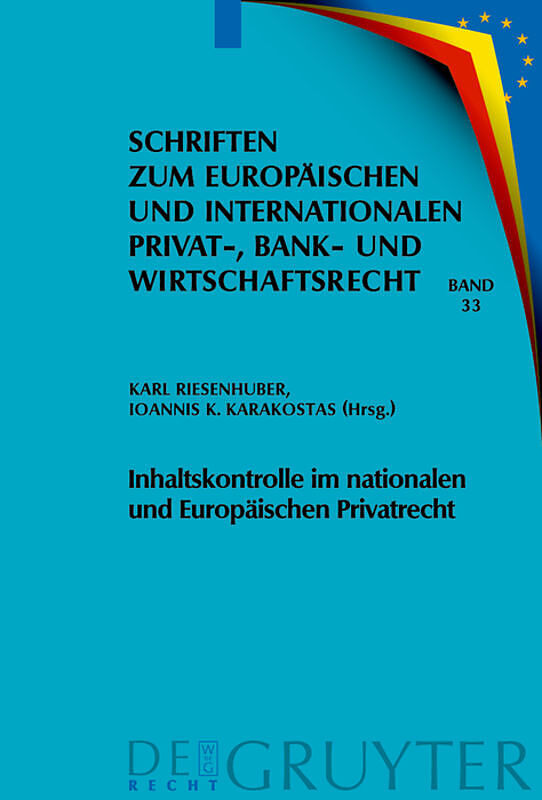 SCHRIFTEN
ZUM EUROPÄISCHEN
UND INTERNATIONALEN
PRIVAT-, BANK- UND
WIRTSCHAFTSRECHT

BAND
33

KARL RIESENHUBER,
IOANNIS K. KARAKOSTAS (Hrsg.)

Inhaltskontrolle im nationalen
und Europäischen Privatrecht

DE GRUYTER
RECHT